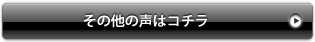 その他の声はコチラ